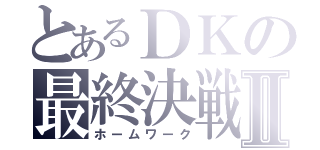 とあるＤＫの
最終決戦Ⅱ
ホームワーク